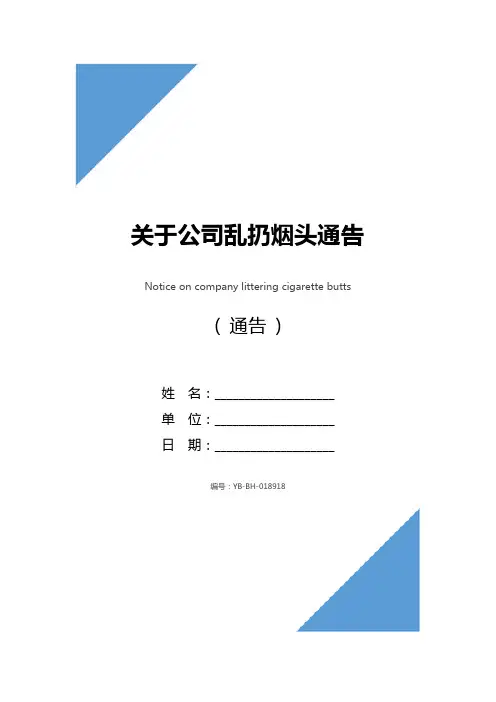 关于公司乱扔烟头通告

Notice on company littering cigarette butts

（通告）

姓 名：____
单 位：____
日 期：____

编号：YB-BH-018918